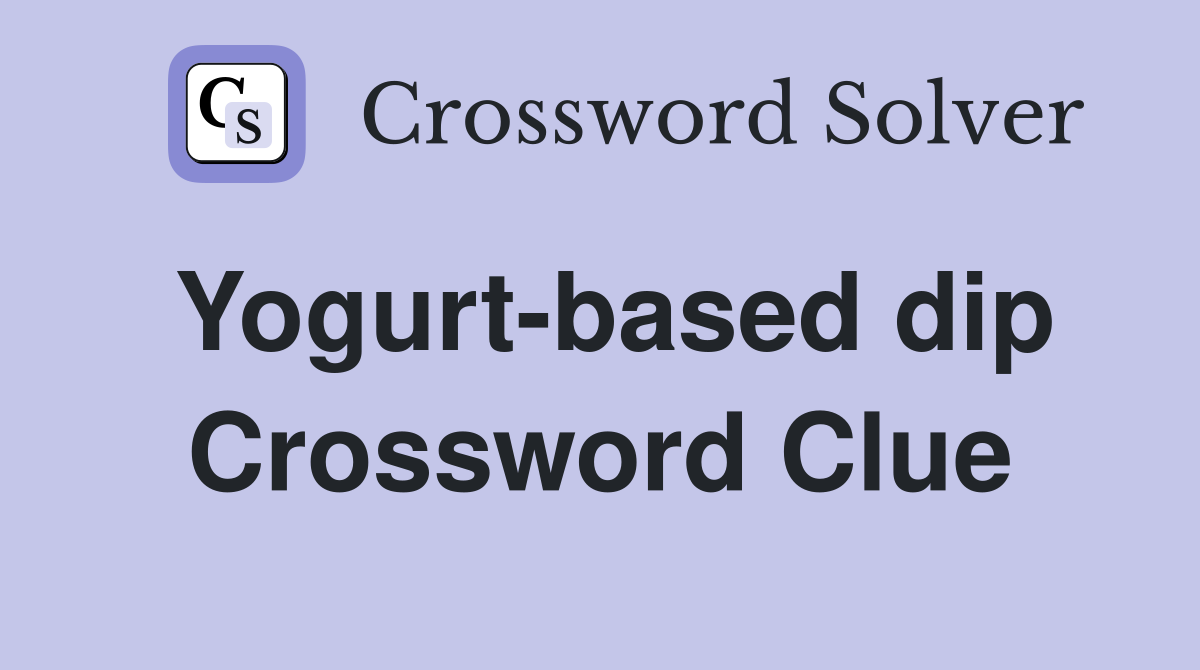 CS Crossword Solver

Yogurt-based dip Crossword Clue